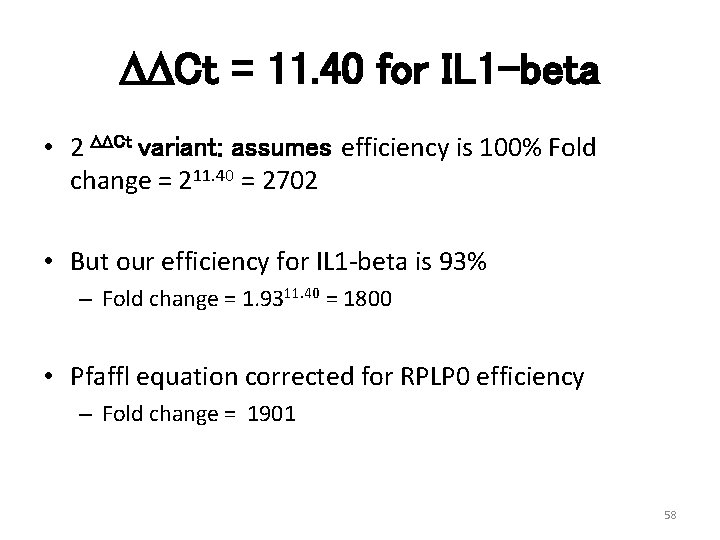 ΔΔCt = 11.40 for IL1-beta

• $2^{\Delta\Delta Ct}$ variant: assumes efficiency is 100% Fold change = $2^{11.40}$ = 2702

• But our efficiency for IL1-beta is 93%
- Fold change = $1.93^{11.40}$ = 1800

• Pfaffl equation corrected for RPLP0 efficiency
- Fold change = 1901

58